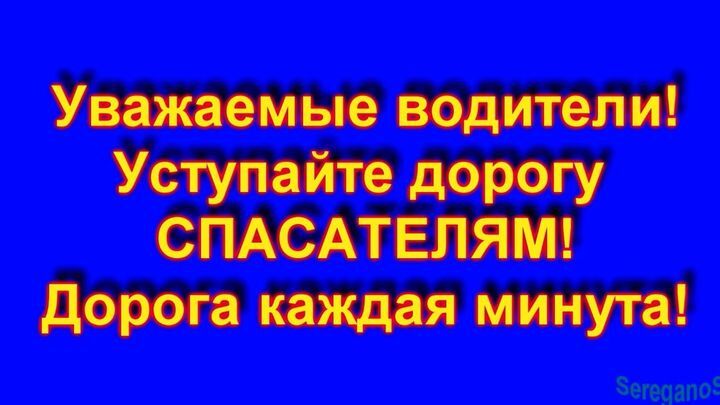 Уважаемые водители!
Уступайте дорогу
СПАСАТЕЛЯМ!
Дорога каждая минута!

SereganoS